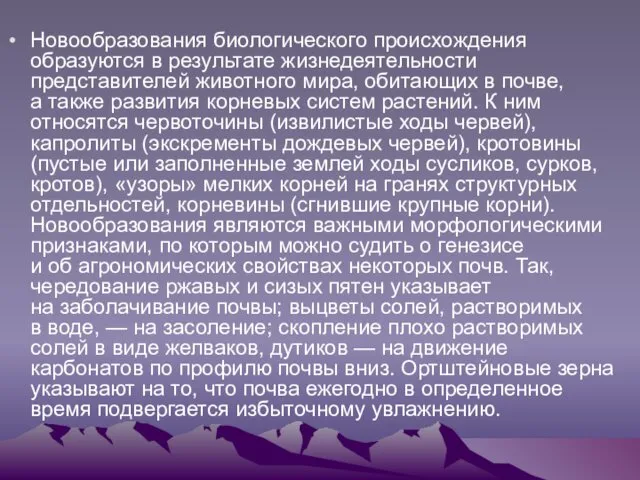 • Новообразования биологического происхождения образуются в результате жизнедеятельности представителей животного мира, обитающих в почве, а также развития корневых систем растений. К ним относятся червоточины (извилистые ходы червей), капролиты (экскременты дождевых червей), кротовины (пустые или заполненные землей ходы сусликов, сурков, кротов), «узоры» мелких корней на гранях структурных отдельностей, корневины (сгнившие крупные корни). Новообразования являются важными морфологическими признаками, по которым можно судить о генезисе и об агрономических свойствах некоторых почв. Так, чередование ржавых и сизых пятен указывает на заболачивание почвы; выцветы солей, растворимых в воде, — на засоление; скопление плохо растворимых солей в виде желваков, дутиков — на движение карбонатов по профилю почвы вниз. Ортштейновые зерна указывают на то, что почва ежегодно в определенное время подвергается избыточному увлажнению.